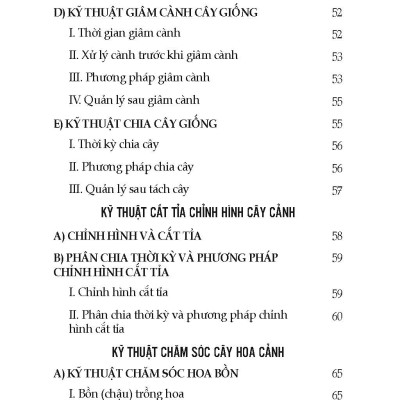 D) KỸ THUẬT GIÂM CÀNH CÂY GIỐNG 52

I. Thời gian giâm cành 52

II. Xử lý cành trước khi giâm cành 53

III. Phương pháp giâm cành 53

IV. Quản lý sau giâm cành 55

E) KỸ THUẬT CHIA CÂY GIỐNG 55

I. Thời kỳ chia cây 56

II. Phương pháp chia cây 56

III. Quản lý sau tách cây 57

KỸ THUẬT CẮT TỈA CHỈNH HÌNH CÂY CẢNH

A) CHỈNH HÌNH VÀ CẮT TỈA 58

B) PHÂN CHIA THỜI KỲ VÀ PHƯƠNG PHÁP CHỈNH HÌNH CẮT TỈA 59

I. Chỉnh hình cắt tỉa 59

II. Phân chia thời kỳ và phương pháp chỉnh hình cắt tỉa 60

KỸ THUẬT CHĂM SÓC CÂY HOA CẢNH

A) KỸ THUẬT CHĂM SÓC HOA BỒN 65

I. Bồn (chậu) trồng hoa 65